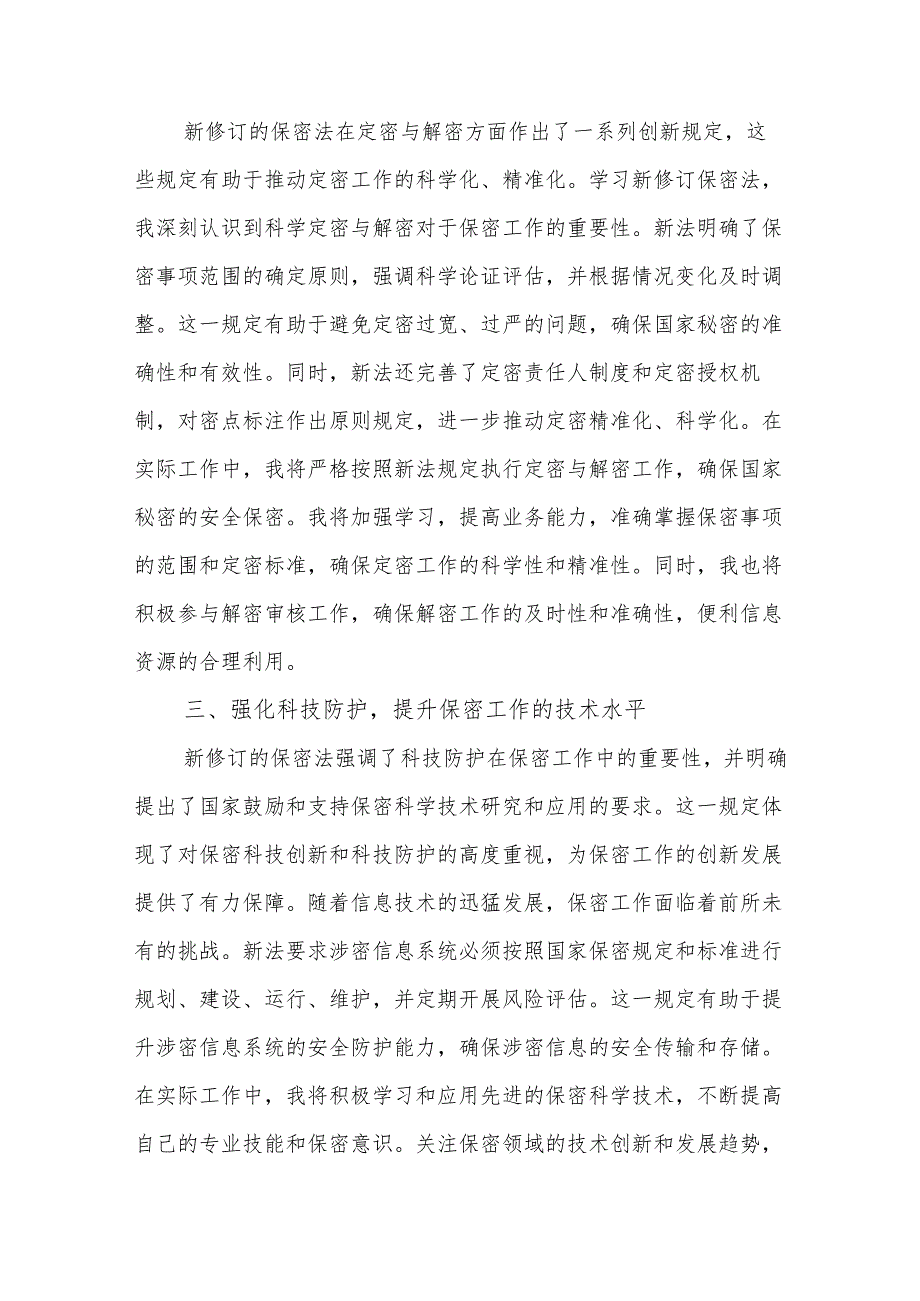 新修订的保密法在定密与解密方面作出了一系列创新规定，这些规定有助于推动定密工作的科学化、精准化。学习新修订保密法，我深刻认识到科学定密与解密对于保密工作的重要性。新法明确了保密事项范围的确定原则，强调科学论证评估，并根据情况变化及时调整。这一规定有助于避免定密过宽、过严的问题，确保国家秘密的准确性和有效性。同时，新法还完善了定密责任人制度和定密授权机制，对密点标注作出原则规定，进一步推动定密精准化、科学化。在实际工作中，我将严格按照新法规定执行定密与解密工作，确保国家秘密的安全保密。我将加强学习，提高业务能力，准确掌握保密事项的范围和定密标准，确保定密工作的科学性和精准性。同时，我也将积极参与解密审核工作，确保解密工作的及时性和准确性，便利信息资源的合理利用。

三、强化科技防护，提升保密工作的技术水平

新修订的保密法强调了科技防护在保密工作中的重要性，并明确提出了国家鼓励和支持保密科学技术研究和应用的要求。这一规定体现了对保密科技创新和科技防护的高度重视，为保密工作的创新发展提供了有力保障。随着信息技术的迅猛发展，保密工作面临着前所未有的挑战。新法要求涉密信息系统必须按照国家保密规定和标准进行规划、建设、运行、维护，并定期开展风险评估。这一规定有助于提升涉密信息系统的安全防护能力，确保涉密信息的安全传输和存储。在实际工作中，我将积极学习和应用先进的保密科学技术，不断提高自己的专业技能和保密意识。关注保密领域的技术创新和发展趋势，